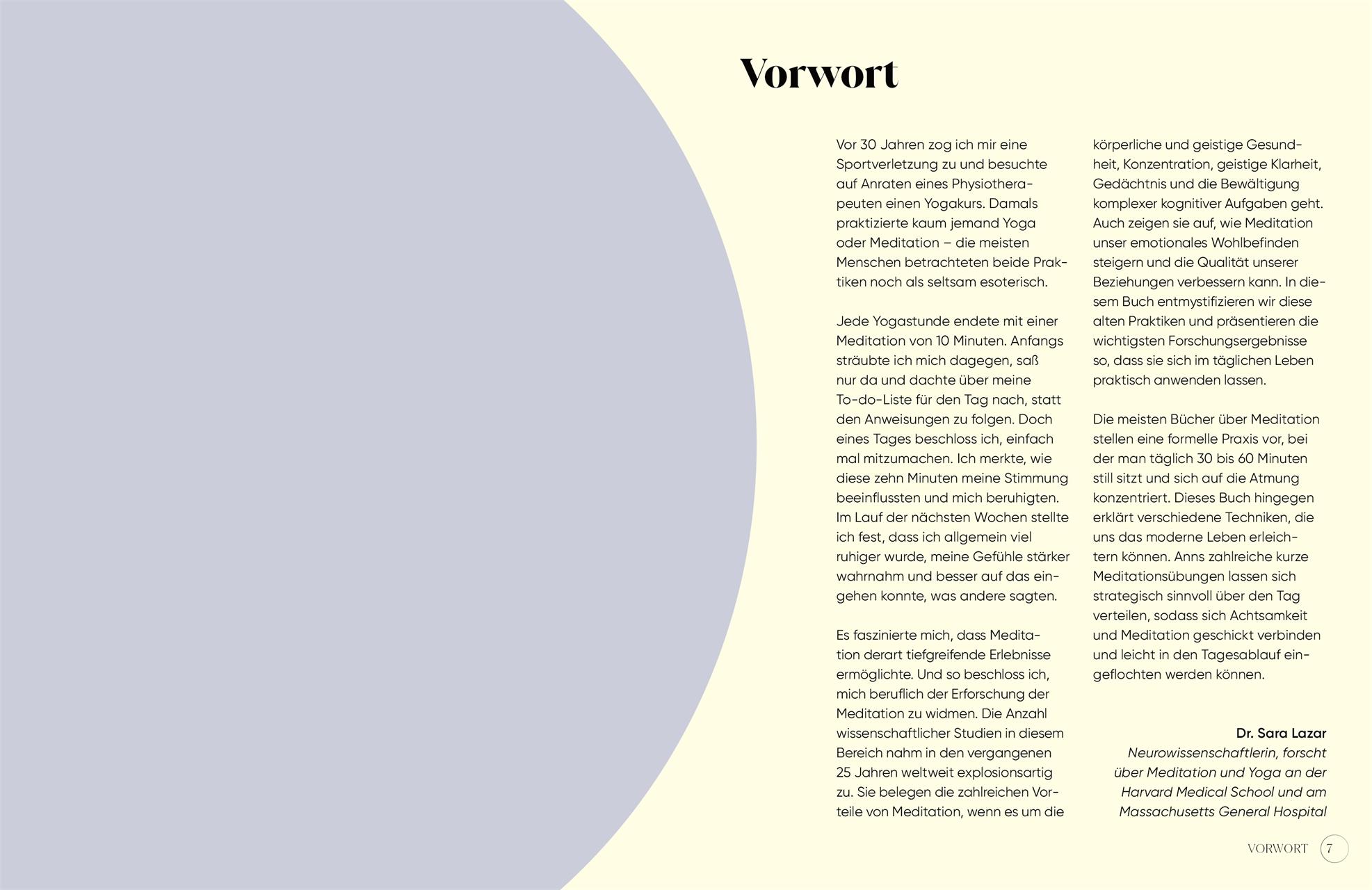 Vorwort

Vor 30 Jahren zog ich mir eine Sportverletzung zu und besuchte auf Anraten eines Physiotherapeuten einen Yogakurs. Damals praktizierte kaum jemand Yoga oder Meditation – die meisten Menschen betrachteten beide Praktiken noch als seltsam esoterisch.

Jede Yogastunde endete mit einer Meditation von 10 Minuten. Anfangs sträubte ich mich dagegen, saß nur da und dachte über meine To-do-Liste für den Tag nach, statt den Anweisungen zu folgen. Doch eines Tages beschloss ich, einfach mal mitzumachen. Ich merkte, wie diese zehn Minuten meine Stimmung beeinflussten und mich beruhigten. Im Lauf der nächsten Wochen stellte ich fest, dass ich allgemein viel ruhiger wurde, meine Gefühle stärker wahrnahm und besser auf das eingehen konnte, was andere sagten.

Es faszinierte mich, dass Meditation derart tiefgreifende Erlebnisse ermöglichte. Und so beschloss ich, mich beruflich der Erforschung der Meditation zu widmen. Die Anzahl wissenschaftlicher Studien in diesem Bereich nahm in den vergangenen 25 Jahren weltweit explosionsartig zu. Sie belegen die zahlreichen Vorteile von Meditation, wenn es um die körperliche und geistige Gesundheit, Konzentration, geistige Klarheit, Gedächtnis und die Bewältigung komplexer kognitiver Aufgaben geht. Auch zeigen sie auf, wie Meditation unser emotionales Wohlbefinden steigern und die Qualität unserer Beziehungen verbessern kann. In diesem Buch entmystifizieren wir diese alten Praktiken und präsentieren die wichtigsten Forschungsergebnisse so, dass sie sich im täglichen Leben praktisch anwenden lassen.

Die meisten Bücher über Meditation stellen eine formelle Praxis vor, bei der man täglich 30 bis 60 Minuten still sitzt und sich auf die Atmung konzentriert. Dieses Buch hingegen erklärt verschiedene Techniken, die uns das moderne Leben erleichtern können. Anns zahlreiche kurze Meditationsübungen lassen sich strategisch sinnvoll über den Tag verteilen, sodass sich Achtsamkeit und Meditation geschickt verbinden und leicht in den Tagesablauf eingeflochten werden können.

Dr. Sara Lazar
Neurowissenschaftlerin, forscht über Meditation und Yoga an der Harvard Medical School und am Massachusetts General Hospital

VORWORT 7